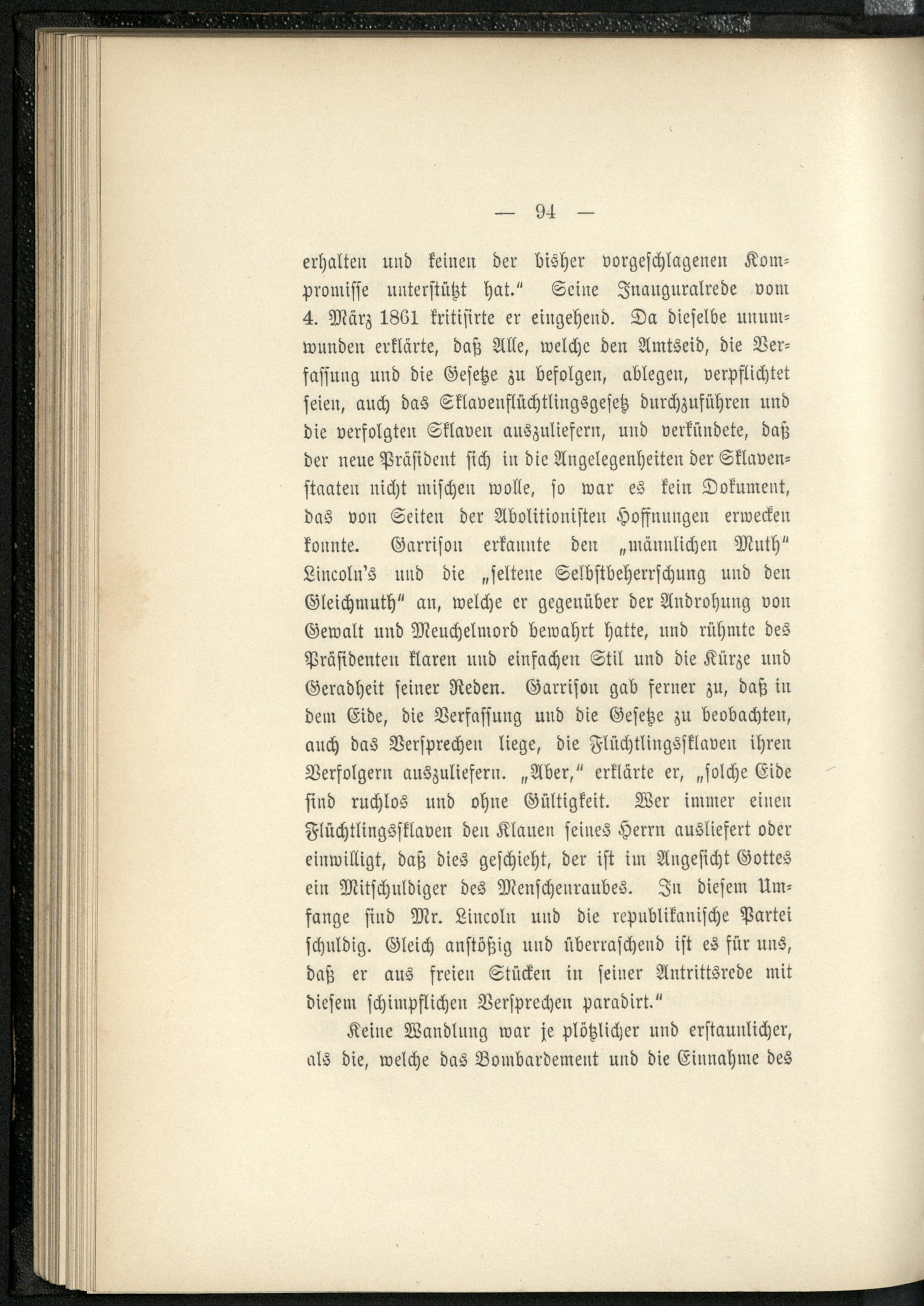 — 94 —

erhalten und keinen der bisher vorgeschlagenen Kompromisse unterstützt hat." Seine Inauguralrede vom 4. März 1861 kritisirte er eingehend. Da dieselbe unumwunden erklärte, daß Alle, welche den Amtseid, die Verfassung und die Gesetze zu befolgen, ablegen, verpflichtet seien, auch das Sklavenflüchtlingsgesetz durchzuführen und die verfolgten Sklaven auszuliefern, und verkündete, daß der neue Präsident sich in die Angelegenheiten der Sklavenstaaten nicht mischen wolle, so war es kein Dokument, das von Seiten der Abolitionisten Hoffnungen erwecken konnte. Garrison erkannte den „männlichen Muth" Lincoln's und die „seltene Selbstbeherrschung und den Gleichmuth" an, welche er gegenüber der Androhung von Gewalt und Meuchelmord bewahrt hatte, und rühmte des Präsidenten klaren und einfachen Stil und die Kürze und Geradheit seiner Reden. Garrison gab ferner zu, daß in dem Eide, die Verfassung und die Gesetze zu beobachten, auch das Versprechen liege, die Flüchtlingssklaven ihren Verfolgern auszuliefern. „Aber," erklärte er, „solche Eide sind ruchlos und ohne Gültigkeit. Wer immer einen Flüchtlingssklaven den Klauen seines Herrn ausliefert oder einwilligt, daß dies geschieht, der ist im Angesicht Gottes ein Mitschuldiger des Menschenraubes. In diesem Umfange sind Mr. Lincoln und die republikanische Partei schuldig. Gleich anstößig und überraschend ist es für uns, daß er aus freien Stücken in seiner Antrittsrede mit diesem schimpflichen Versprechen paradirt."

Keine Wandlung war je plötzlicher und erstaunlicher, als die, welche das Bombardement und die Einnahme des